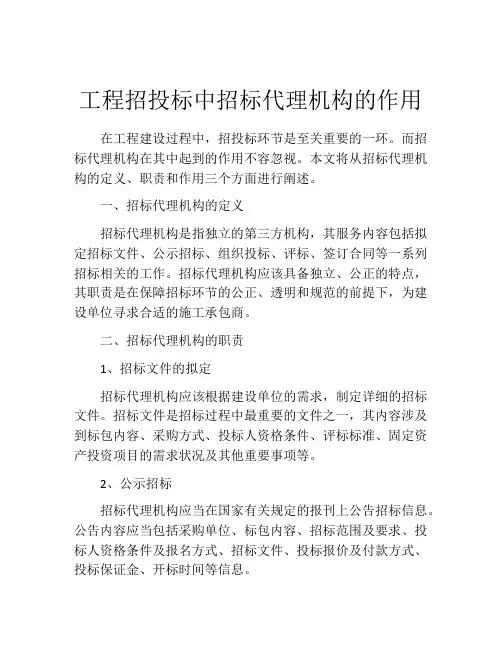 工程招投标中招标代理机构的作用

在工程建设过程中，招投标环节是至关重要的一环。而招标代理机构在其中起到的作用不容忽视。本文将从招标代理机构的定义、职责和作用三个方面进行阐述。

一、招标代理机构的定义

招标代理机构是指独立的第三方机构，其服务内容包括拟定招标文件、公示招标、组织投标、评标、签订合同等一系列招标相关的工作。招标代理机构应该具备独立、公正的特点，其职责是在保障招标环节的公正、透明和规范的前提下，为建设单位寻求合适的施工承包商。

二、招标代理机构的职责

1、招标文件的拟定

招标代理机构应该根据建设单位的需求，制定详细的招标文件。招标文件是招标过程中最重要的文件之一，其内容涉及到标包内容、采购方式、投标人资格条件、评标标准、固定资产投资项目的需求状况及其他重要事项等。

2、公示招标

招标代理机构应当在国家有关规定的报刊上公告招标信息。公告内容应当包括采购单位、标包内容、招标范围及要求、投标人资格条件及报名方式、招标文件、投标报价及付款方式、投标保证金、开标时间等信息。